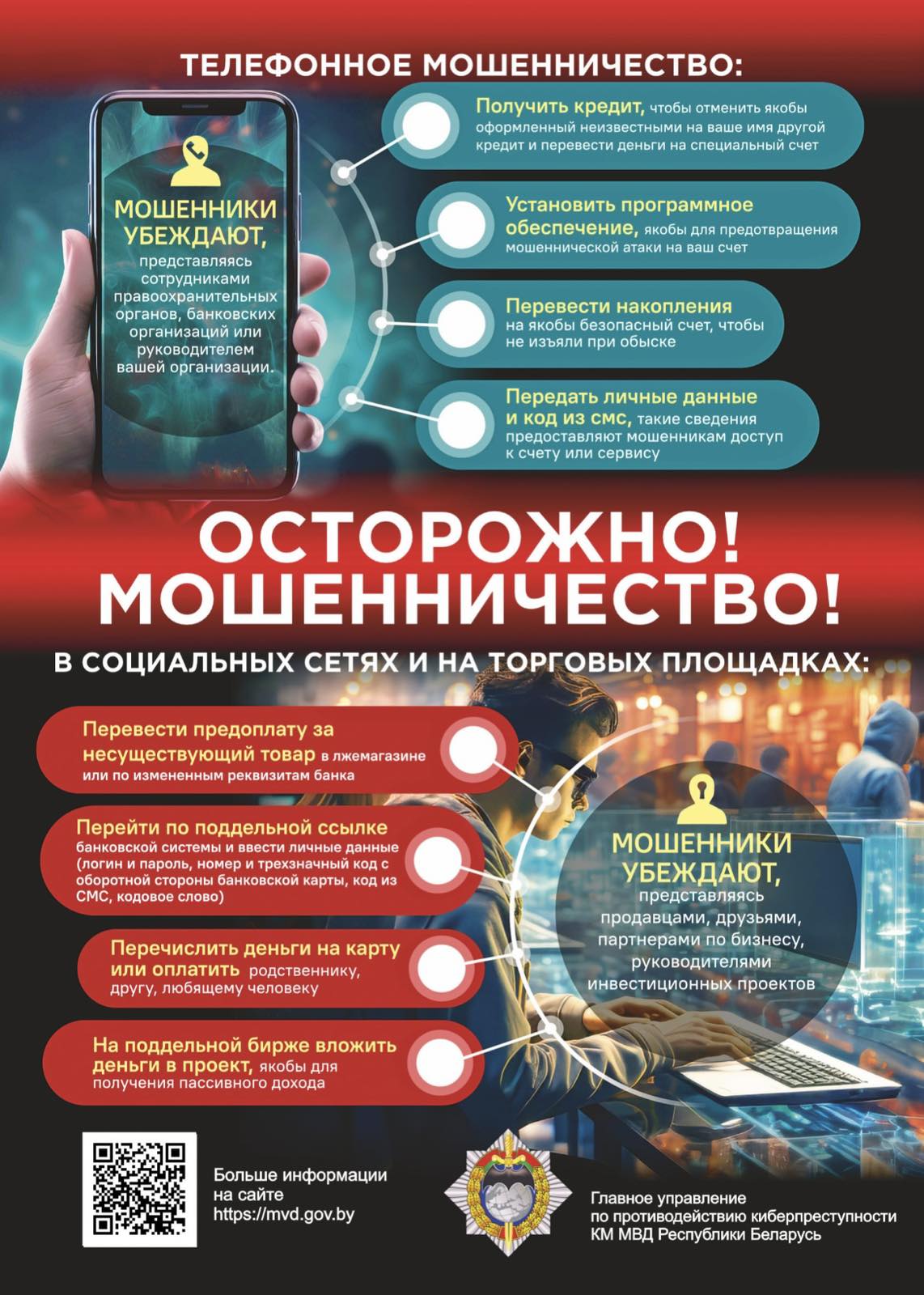 ТЕЛЕФОННОЕ МОШЕННИЧЕСТВО:

МОШЕННИКИ УБЕЖДАЮТ, представляясь сотрудниками правоохранительных органов, банковских организаций или руководителем вашей организации.

Получить кредит, чтобы отменить якобы оформленный неизвестными на ваше имя другой кредит и перевести деньги на специальный счет

Установить программное обеспечение, якобы для предотвращения мошеннической атаки на ваш счет

Перевести накопления на якобы безопасный счет, чтобы не изъяли при обыске

Передать личные данные и код из смс, такие сведения предоставляют мошенникам доступ к счету или сервису

ОСТОРОЖНО! МОШЕННИЧЕСТВО!

В СОЦИАЛЬНЫХ СЕТЯХ И НА ТОРГОВЫХ ПЛОЩАДКАХ:

Перевести предоплату за несуществующий товар в лжемагазине или по измененным реквизитам банка

Перейти по поддельной ссылке банковской системы и ввести личные данные (логин и пароль, номер и трехзначный код с оборотной стороны банковской карты, код из СМС, кодовое слово)

Перечислить деньги на карту или оплатить родственнику, другу, любящему человеку

На поддельной бирже вложить деньги в проект, якобы для получения пассивного дохода

МОШЕННИКИ УБЕЖДАЮТ, представляясь продавцами, друзьями, партнерами по бизнесу, руководителями инвестиционных проектов

Больше информации на сайте https://mvd.gov.by

Главное управление по противодействию киберпреступности КМ МВД Республики Беларусь